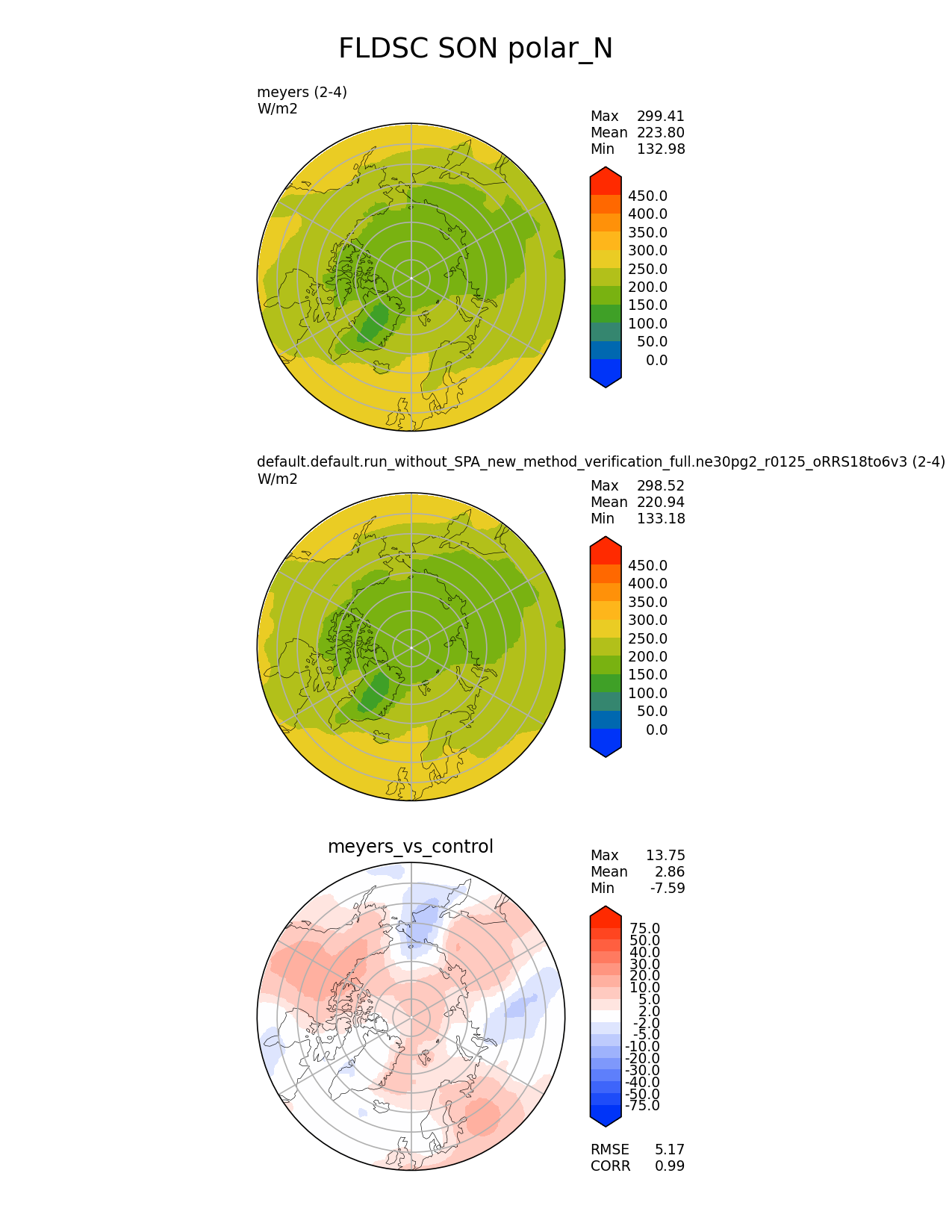 FLDSC SON polar_N

meyers (2-4)
W/m2

Max 299.41
Mean 223.80
Min 132.98

450.0
400.0
350.0
300.0
250.0
200.0
150.0
100.0
50.0
0.0

default.default.run_without_SPA_new_method_verification_full.ne30pg2_r0125_oRRS18to6v3 (2-4)
W/m2

Max 298.52
Mean 220.94
Min 133.18

450.0
400.0
350.0
300.0
250.0
200.0
150.0
100.0
50.0
0.0

meyers_vs_control

Max 13.75
Mean 2.86
Min -7.59

75.0
50.0
40.0
30.0
20.0
10.0
5.0
2.0
-2.0
-5.0
-10.0
-20.0
-30.0
-40.0
-50.0
-75.0

RMSE 5.17
CORR 0.99